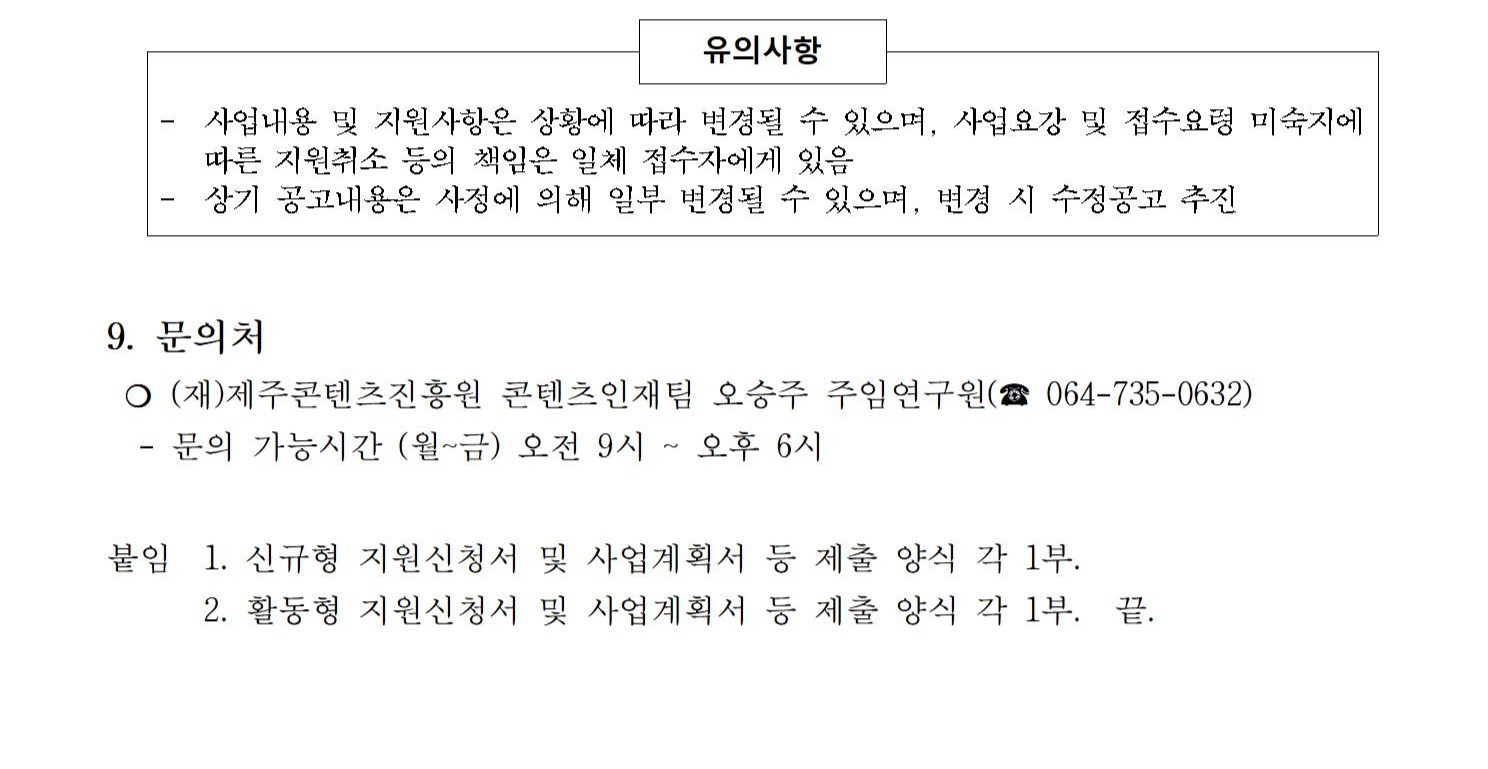 유의사항

- 사업내용 및 지원사항은 상황에 따라 변경될 수 있으며, 사업요강 및 접수요령 미숙지에 따른 지원취소 등의 책임은 일체 접수자에게 있음
- 상기 공고내용은 사정에 의해 일부 변경될 수 있으며, 변경 시 수정공고 추진

9. 문의처

○ (재)제주콘텐츠진흥원 콘텐츠인재팀 오승주 주임연구원(☎ 064-735-0632)

- 문의 가능시간 (월~금) 오전 9시 ~ 오후 6시

붙임 1. 신규형 지원신청서 및 사업계획서 등 제출 양식 각 1부.
2. 활동형 지원신청서 및 사업계획서 등 제출 양식 각 1부. 끝.